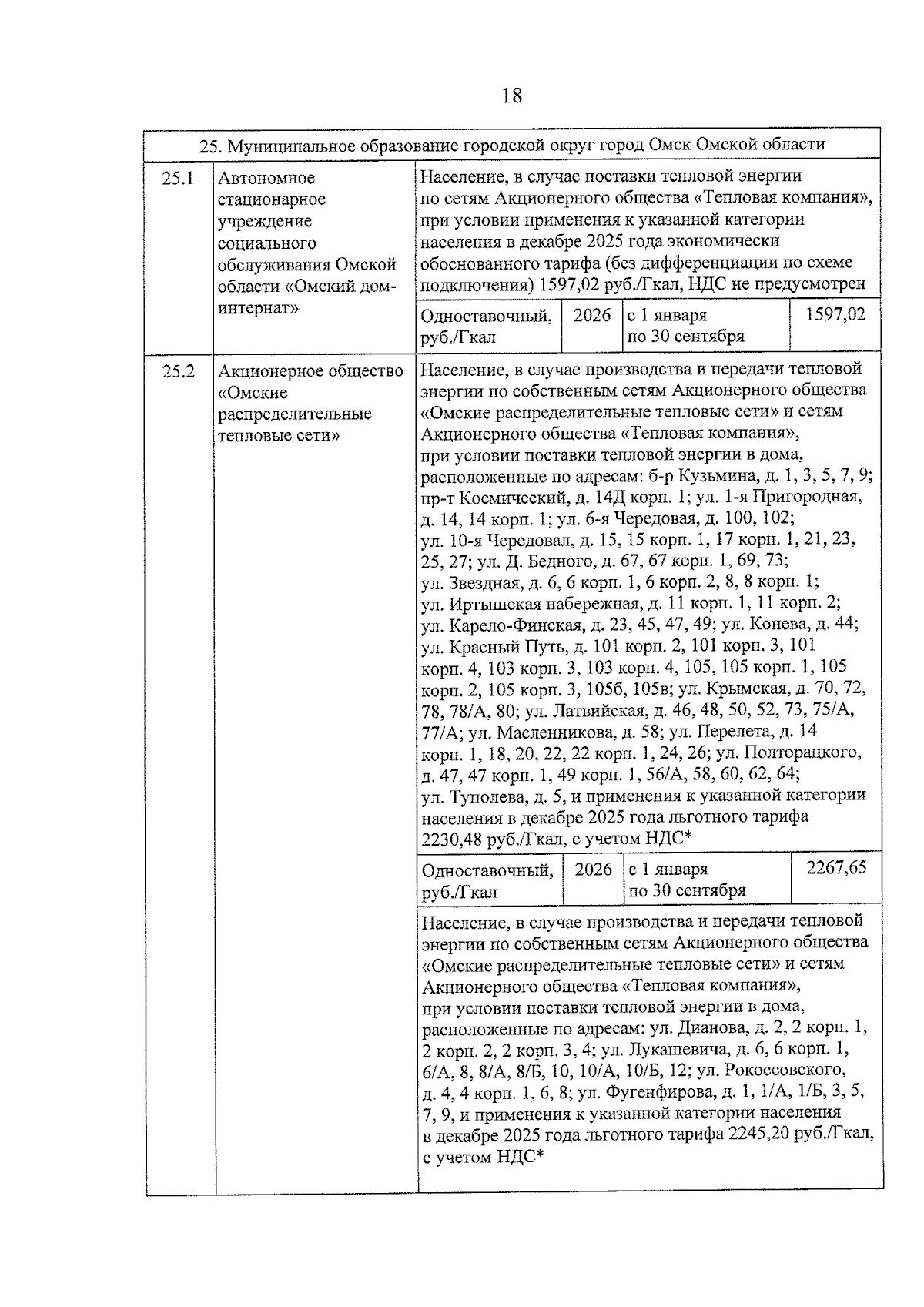 18

| 25. Муниципальное образование городской округ город Омск Омской области | | | | | |
|---|---|---|---|---|---|
| 25.1 | Автономное стационарное учреждение социального обслуживания Омской области «Омский дом-интернат» | Население, в случае поставки тепловой энергии по сетям Акционерного общества «Тепловая компания», при условии применения к указанной категории населения в декабре 2025 года экономически обоснованного тарифа (без дифференциации по схеме подключения) 1597,02 руб./Гкал, НДС не предусмотрен | | | |
| | | Одноставочный, руб./Гкал | 2026 | с 1 января по 30 сентября | 1597,02 |
| 25.2 | Акционерное общество «Омские распределительные тепловые сети» | Население, в случае производства и передачи тепловой энергии по собственным сетям Акционерного общества «Омские распределительные тепловые сети» и сетям Акционерного общества «Тепловая компания», при условии поставки тепловой энергии в дома, расположенные по адресам: б-р Кузьмина, д. 1, 3, 5, 7, 9; пр-т Космический, д. 14Д корп. 1; ул. 1-я Пригородная, д. 14, 14 корп. 1; ул. 6-я Чередовая, д. 100, 102; ул. 10-я Чередовал, д. 15, 15 корп. 1, 17 корп. 1, 21, 23, 25, 27; ул. Д. Бедного, д. 67, 67 корп. 1, 69, 73; ул. Звездная, д. 6, 6 корп. 1, 6 корп. 2, 8, 8 корп. 1; ул. Иртышская набережная, д. 11 корп. 1, 11 корп. 2; ул. Карело-Финская, д. 23, 45, 47, 49; ул. Конева, д. 44; ул. Красный Путь, д. 101 корп. 2, 101 корп. 3, 101 корп. 4, 103 корп. 3, 103 корп. 4, 105, 105 корп. 1, 105 корп. 2, 105 корп. 3, 105б, 105в; ул. Крымская, д. 70, 72, 78, 78/А, 80; ул. Латвийская, д. 46, 48, 50, 52, 73, 75/А, 77/А; ул. Масленникова, д. 58; ул. Перелета, д. 14 корп. 1, 18, 20, 22, 22 корп. 1, 24, 26; ул. Полторацкого, д. 47, 47 корп. 1, 49 корп. 1, 56/А, 58, 60, 62, 64; ул. Туполева, д. 5, и применения к указанной категории населения в декабре 2025 года льготного тарифа 2230,48 руб./Гкал, с учетом НДС* | | | |
| | | Одноставочный, руб./Гкал | 2026 | с 1 января по 30 сентября | 2267,65 |
| | | Население, в случае производства и передачи тепловой энергии по собственным сетям Акционерного общества «Омские распределительные тепловые сети» и сетям Акционерного общества «Тепловая компания», при условии поставки тепловой энергии в дома, расположенные по адресам: ул. Дианова, д. 2, 2 корп. 1, 2 корп. 2, 2 корп. 3, 4; ул. Лукашевича, д. 6, 6 корп. 1, 6/А, 8, 8/А, 8/Б, 10, 10/А, 10/Б, 12; ул. Рокоссовского, д. 4, 4 корп. 1, 6, 8; ул. Фугенфирова, д. 1, 1/А, 1/Б, 3, 5, 7, 9, и применения к указанной категории населения в декабре 2025 года льготного тарифа 2245,20 руб./Гкал, с учетом НДС* | | | |